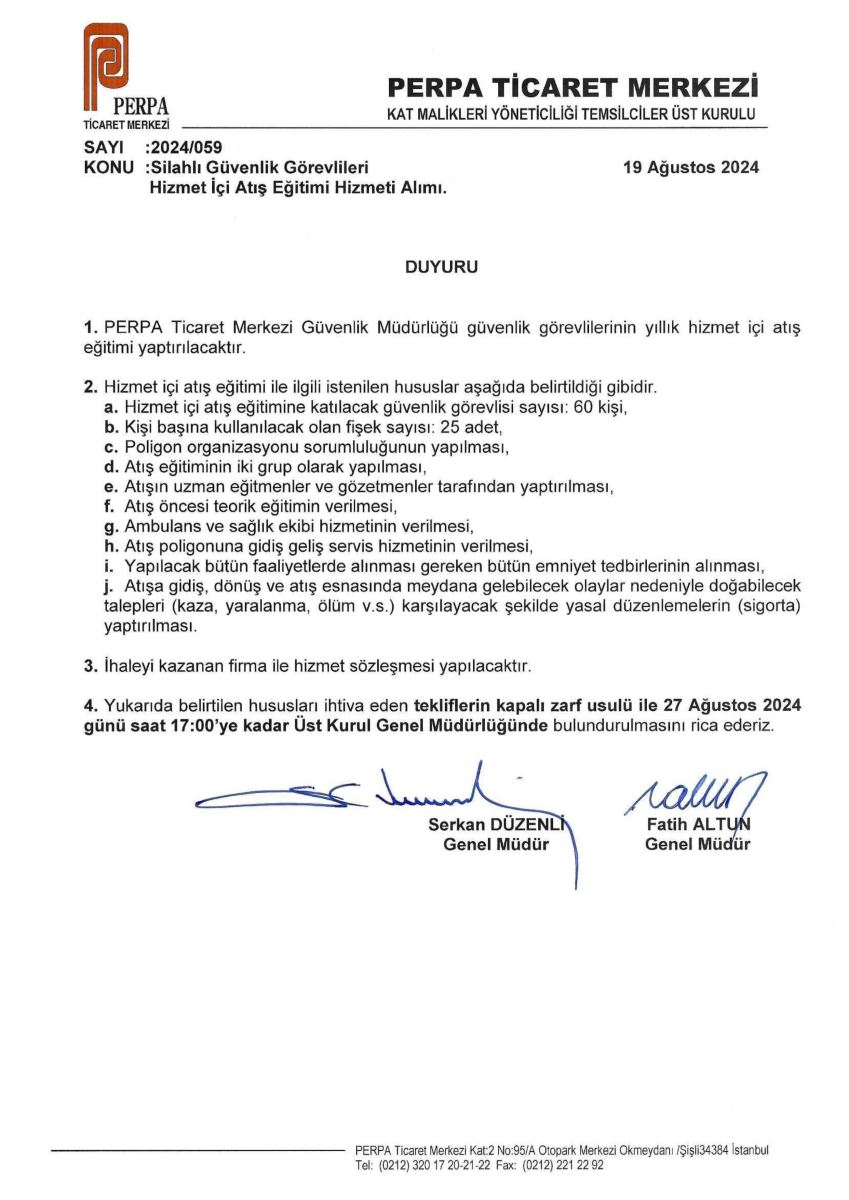 PERPA
TİCARET MERKEZİ

PERPA TİCARET MERKEZİ
KAT MALİKLERİ YÖNETİCİLİĞİ TEMSİLCİLER ÜST KURULU

SAYI :2024/059
KONU :Silahlı Güvenlik Görevlileri Hizmet İçi Atış Eğitimi Hizmeti Alımı.

19 Ağustos 2024

DUYURU

1. PERPA Ticaret Merkezi Güvenlik Müdürlüğü güvenlik görevlilerinin yıllık hizmet içi atış eğitimi yaptırılacaktır.

2. Hizmet içi atış eğitimi ile ilgili istenilen hususlar aşağıda belirtildiği gibidir.
a. Hizmet içi atış eğitimine katılacak güvenlik görevlisi sayısı: 60 kişi,
b. Kişi başına kullanılacak olan fişek sayısı: 25 adet,
c. Poligon organizasyonu sorumluluğunun yapılması,
d. Atış eğitiminin iki grup olarak yapılması,
e. Atışın uzman eğitmenler ve gözetmenler tarafından yaptırılması,
f. Atış öncesi teorik eğitimin verilmesi,
g. Ambulans ve sağlık ekibi hizmetinin verilmesi,
h. Atış poligonuna gidiş geliş servis hizmetinin verilmesi,
i. Yapılacak bütün faaliyetlerde alınması gereken bütün emniyet tedbirlerinin alınması,
j. Atışa gidiş, dönüş ve atış esnasında meydana gelebilecek olaylar nedeniyle doğabilecek talepleri (kaza, yaralanma, ölüm v.s.) karşılayacak şekilde yasal düzenlemelerin (sigorta) yaptırılması.

3. İhaleyi kazanan firma ile hizmet sözleşmesi yapılacaktır.

4. Yukarıda belirtilen hususları ihtiva eden tekliflerin kapalı zarf usulü ile 27 Ağustos 2024 günü saat 17:00'ye kadar Üst Kurul Genel Müdürlüğünde bulundurulmasını rica ederiz.

Serkan DÜZENLİ
Genel Müdür

Fatih ALTUN
Genel Müdür

PERPA Ticaret Merkezi Kat:2 No:95/A Otopark Merkezi Okmeydanı /Şişli34384 İstanbul
Tel: (0212) 320 17 20-21-22 Fax: (0212) 221 22 92